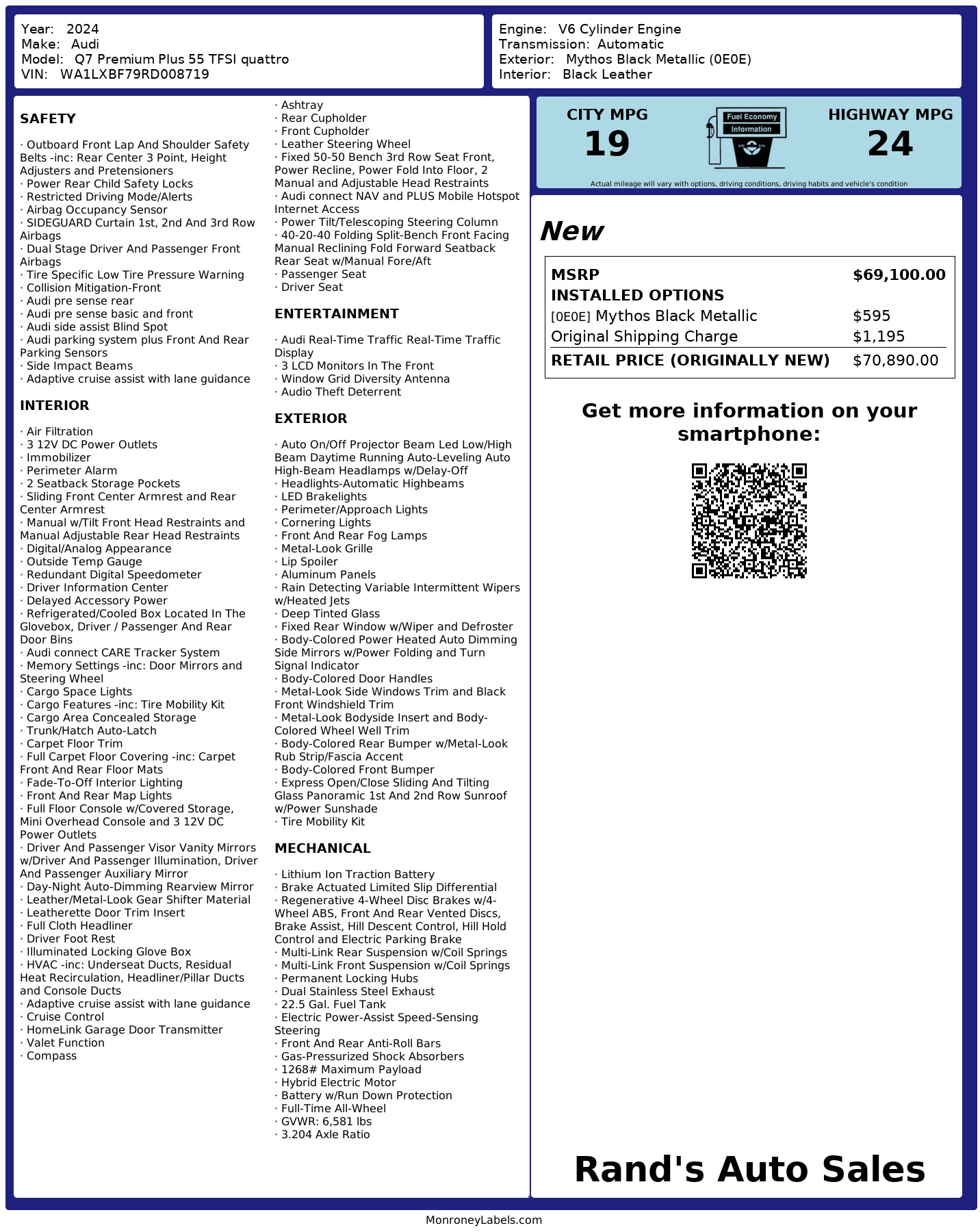 Year: 2024
Make: Audi
Model: Q7 Premium Plus 55 TFSI quattro
VIN: WA1LXBF79RD008719

Engine: V6 Cylinder Engine
Transmission: Automatic
Exterior: Mythos Black Metallic (0E0E)
Interior: Black Leather

SAFETY

· Outboard Front Lap And Shoulder Safety Belts -inc: Rear Center 3 Point, Height Adjusters and Pretensioners
· Power Rear Child Safety Locks
· Restricted Driving Mode/Alerts
· Airbag Occupancy Sensor
· SIDEGUARD Curtain 1st, 2nd And 3rd Row Airbags
· Dual Stage Driver And Passenger Front Airbags
· Tire Specific Low Tire Pressure Warning
· Collision Mitigation-Front
· Audi pre sense rear
· Audi pre sense basic and front
· Audi side assist Blind Spot
· Audi parking system plus Front And Rear Parking Sensors
· Side Impact Beams
· Adaptive cruise assist with lane guidance

INTERIOR

· Air Filtration
· 3 12V DC Power Outlets
· Immobilizer
· Perimeter Alarm
· 2 Seatback Storage Pockets
· Sliding Front Center Armrest and Rear Center Armrest
· Manual w/Tilt Front Head Restraints and Manual Adjustable Rear Head Restraints
· Digital/Analog Appearance
· Outside Temp Gauge
· Redundant Digital Speedometer
· Driver Information Center
· Delayed Accessory Power
· Refrigerated/Cooled Box Located In The Glovebox, Driver / Passenger And Rear Door Bins
· Audi connect CARE Tracker System
· Memory Settings -inc: Door Mirrors and Steering Wheel
· Cargo Space Lights
· Cargo Features -inc: Tire Mobility Kit
· Cargo Area Concealed Storage
· Trunk/Hatch Auto-Latch
· Carpet Floor Trim
· Full Carpet Floor Covering -inc: Carpet Front And Rear Floor Mats
· Fade-To-Off Interior Lighting
· Front And Rear Map Lights
· Full Floor Console w/Covered Storage, Mini Overhead Console and 3 12V DC Power Outlets
· Driver And Passenger Visor Vanity Mirrors w/Driver And Passenger Illumination, Driver And Passenger Auxiliary Mirror
· Day-Night Auto-Dimming Rearview Mirror
· Leather/Metal-Look Gear Shifter Material
· Leatherette Door Trim Insert
· Full Cloth Headliner
· Driver Foot Rest
· Illuminated Locking Glove Box
· HVAC -inc: Underseat Ducts, Residual Heat Recirculation, Headliner/Pillar Ducts and Console Ducts
· Adaptive cruise assist with lane guidance
· Cruise Control
· HomeLink Garage Door Transmitter
· Valet Function
· Compass
· Ashtray
· Rear Cupholder
· Front Cupholder
· Leather Steering Wheel
· Fixed 50-50 Bench 3rd Row Seat Front, Power Recline, Power Fold Into Floor, 2 Manual and Adjustable Head Restraints
· Audi connect NAV and PLUS Mobile Hotspot Internet Access
· Power Tilt/Telescoping Steering Column
· 40-20-40 Folding Split-Bench Front Facing Manual Reclining Fold Forward Seatback Rear Seat w/Manual Fore/Aft
· Passenger Seat
· Driver Seat

ENTERTAINMENT

· Audi Real-Time Traffic Real-Time Traffic Display
· 3 LCD Monitors In The Front
· Window Grid Diversity Antenna
· Audio Theft Deterrent

EXTERIOR

· Auto On/Off Projector Beam Led Low/High Beam Daytime Running Auto-Leveling Auto High-Beam Headlamps w/Delay-Off
· Headlights-Automatic Highbeams
· LED Brakelights
· Perimeter/Approach Lights
· Cornering Lights
· Front And Rear Fog Lamps
· Metal-Look Grille
· Lip Spoiler
· Aluminum Panels
· Rain Detecting Variable Intermittent Wipers w/Heated Jets
· Deep Tinted Glass
· Fixed Rear Window w/Wiper and Defroster
· Body-Colored Power Heated Auto Dimming Side Mirrors w/Power Folding and Turn Signal Indicator
· Body-Colored Door Handles
· Metal-Look Side Windows Trim and Black Front Windshield Trim
· Metal-Look Bodyside Insert and Body-Colored Wheel Well Trim
· Body-Colored Rear Bumper w/Metal-Look Rub Strip/Fascia Accent
· Body-Colored Front Bumper
· Express Open/Close Sliding And Tilting Glass Panoramic 1st And 2nd Row Sunroof w/Power Sunshade
· Tire Mobility Kit

MECHANICAL

· Lithium Ion Traction Battery
· Brake Actuated Limited Slip Differential
· Regenerative 4-Wheel Disc Brakes w/4-Wheel ABS, Front And Rear Vented Discs, Brake Assist, Hill Descent Control, Hill Hold Control and Electric Parking Brake
· Multi-Link Rear Suspension w/Coil Springs
· Multi-Link Front Suspension w/Coil Springs
· Permanent Locking Hubs
· Dual Stainless Steel Exhaust
· 22.5 Gal. Fuel Tank
· Electric Power-Assist Speed-Sensing Steering
· Front And Rear Anti-Roll Bars
· Gas-Pressurized Shock Absorbers
· 1268# Maximum Payload
· Hybrid Electric Motor
· Battery w/Run Down Protection
· Full-Time All-Wheel
· GVWR: 6,581 lbs
· 3.204 Axle Ratio

CITY MPG
19
Fuel Economy
Information
HIGHWAY MPG
24
Actual mileage will vary with options, driving conditions, driving habits and vehicle's condition

New

| MSRP | $69,100.00 |
|---|---|
| INSTALLED OPTIONS | |
| [0E0E] Mythos Black Metallic | $595 |
| Original Shipping Charge | $1,195 |
| RETAIL PRICE (ORIGINALLY NEW) | $70,890.00 |

Get more information on your smartphone:

Rand's Auto Sales

MonroneyLabels.com